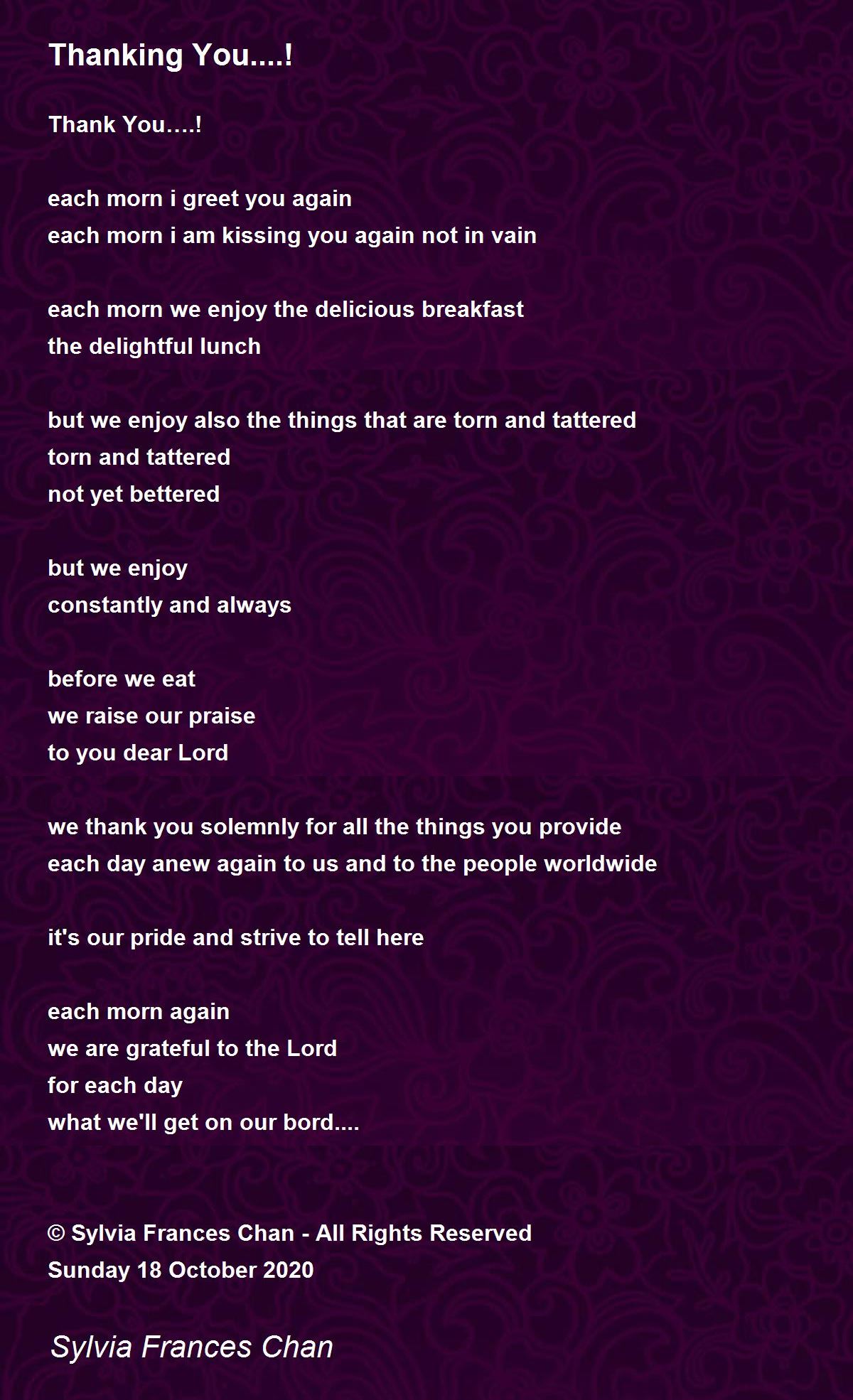 Thanking You....!

Thank You….!

each morn i greet you again
each morn i am kissing you again not in vain

each morn we enjoy the delicious breakfast
the delightful lunch

but we enjoy also the things that are torn and tattered
torn and tattered
not yet bettered

but we enjoy
constantly and always

before we eat
we raise our praise
to you dear Lord

we thank you solemnly for all the things you provide
each day anew again to us and to the people worldwide

it's our pride and strive to tell here

each morn again
we are grateful to the Lord
for each day
what we'll get on our bord....

© Sylvia Frances Chan - All Rights Reserved
Sunday 18 October 2020

Sylvia Frances Chan